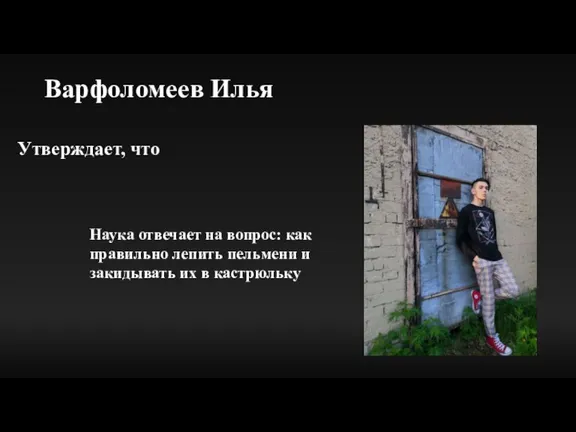 Варфоломеев Илья

Утверждает, что

Наука отвечает на вопрос: как правильно лепить пельмени и закидывать их в кастрюльку